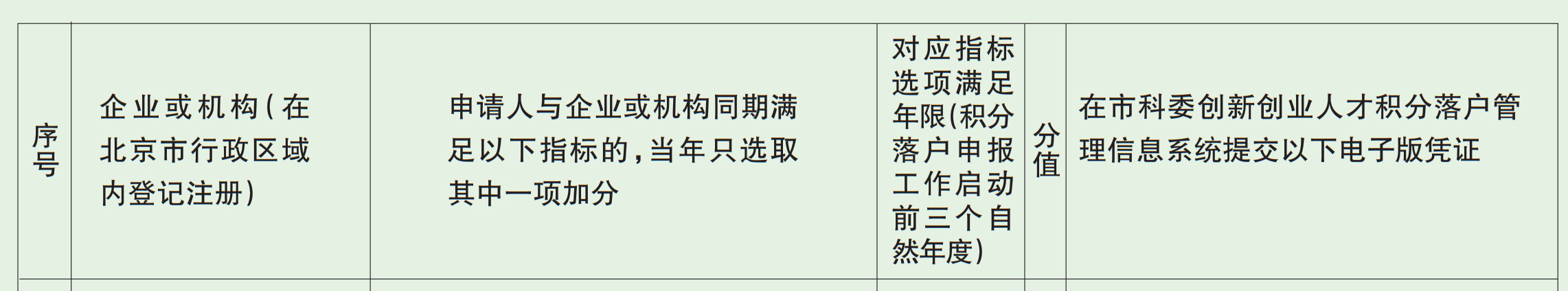 | 序号 | 企业或机构(在北京市行政区域内登记注册) | 申请人与企业或机构同期满足以下指标的,当年只选取其中一项加分 | 对应指标选项满足年限(积分落户申报工作启动前三个自然年度) | 分值 | 在市科委创新创业人才积分落户管理信息系统提交以下电子版凭证 |
|---|---|---|---|---|---|